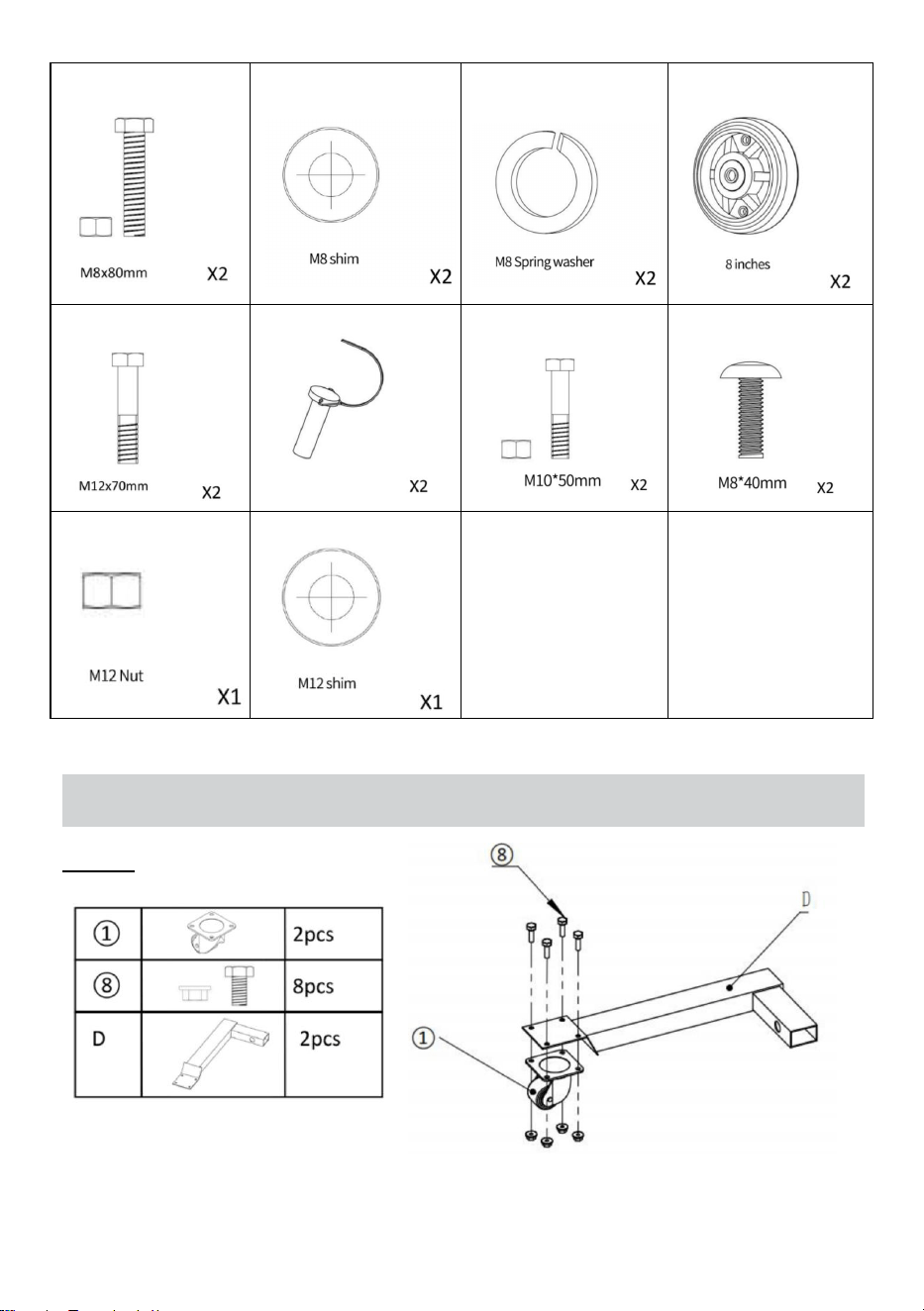 | M8x80mm X2 | M8 shim X2 | M8 Spring washer X2 | 8 inches X2 |
|---|---|---|---|
| M12x70mm X2 | X2 | M10*50mm X2 | M8*40mm X2 |
| M12 Nut X1 | M12 shim X1 | | |

| ① | | 2pcs |
|---|---|---|
| ⑧ | | 8pcs |
| D | | 2pcs |

⑧

D

①